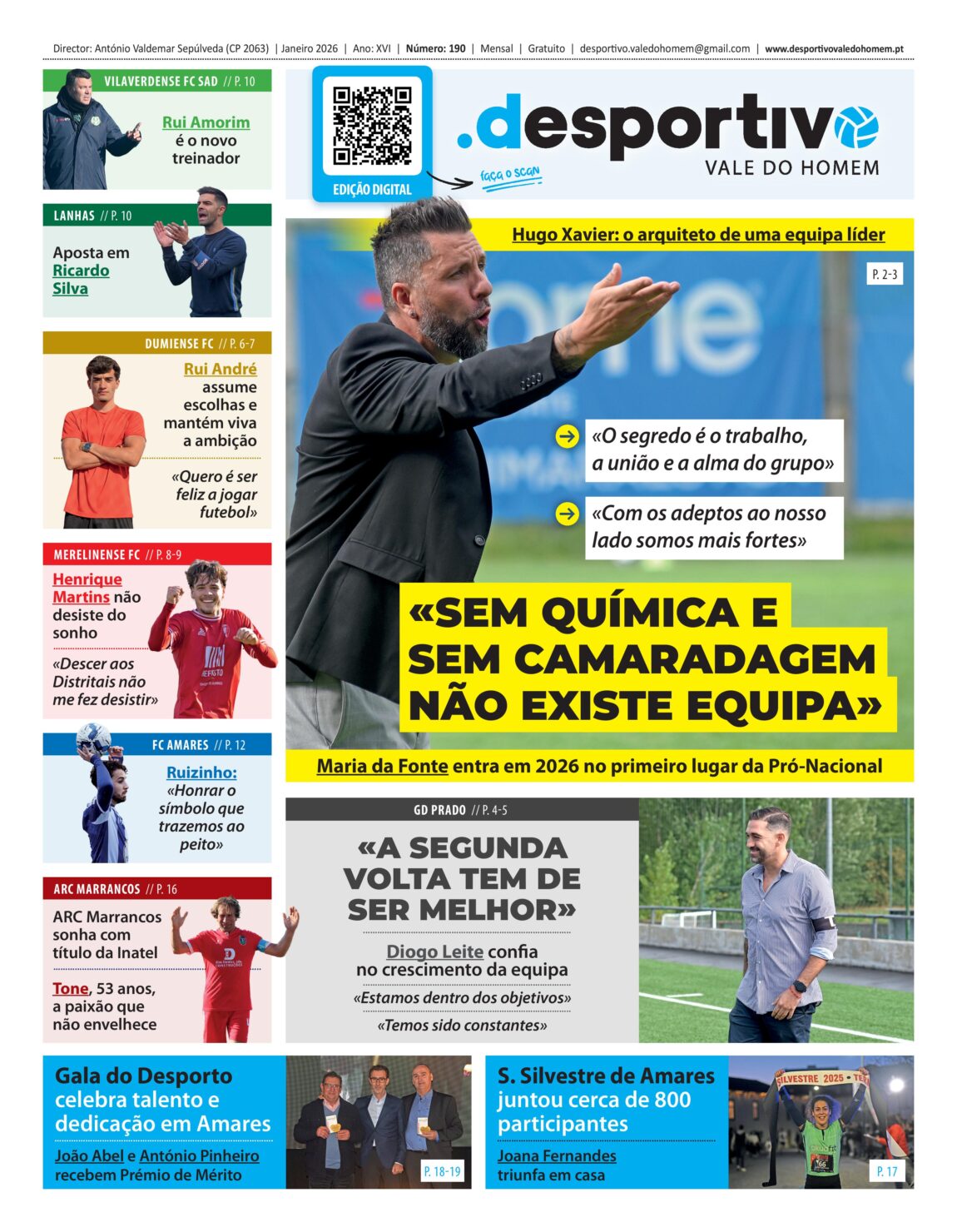 Director: António Valdemar Sepúlveda (CP 2063) | Janeiro 2026 | Ano: XVI | Número: 190 | Mensal | Gratuito | desportivo.valedohomem@gmail.com | www.desportivovaledohomem.pt

VILAVERDENSE FC SAD // P. 10

Rui Amorim é o novo treinador

LANHAS // P. 10

Aposta em Ricardo Silva

DUMIENSE FC // P. 6-7

Rui André assume escolhas e mantém viva a ambição

«Quero é ser feliz a jogar futebol»

MERELINENSE FC // P. 8-9

Henrique Martins não desiste do sonho

«Descer aos Distritais não me fez desistir»

FC AMARES // P. 12

Ruizinho: «Honrar o símbolo que trazemos ao peito»

ARC MARRANCOS // P. 16

ARC Marrancos sonha com título da Inatel

Tone, 53 anos, a paixão que não envelhece

EDIÇÃO DIGITAL

faça o scan

.desportivo

VALE DO HOMEM

Hugo Xavier: o arquiteto de uma equipa líder

P. 2-3

«O segredo é o trabalho, a união e a alma do grupo»

«Com os adeptos ao nosso lado somos mais fortes»

«SEM QUÍMICA E SEM CAMARADAGEM NÃO EXISTE EQUIPA»

Maria da Fonte entra em 2026 no primeiro lugar da Pró-Nacional

GD PRADO // P. 4-5

«A SEGUNDA VOLTA TEM DE SER MELHOR»

Diogo Leite confia no crescimento da equipa

«Estamos dentro dos objetivos»

«Temos sido constantes»

Gala do Desporto celebra talento e dedicação em Amares

João Abel e António Pinheiro recebem Prémio de Mérito

P. 18-19

S. Silvestre de Amares juntou cerca de 800 participantes

Joana Fernandes triunfa em casa

P. 17